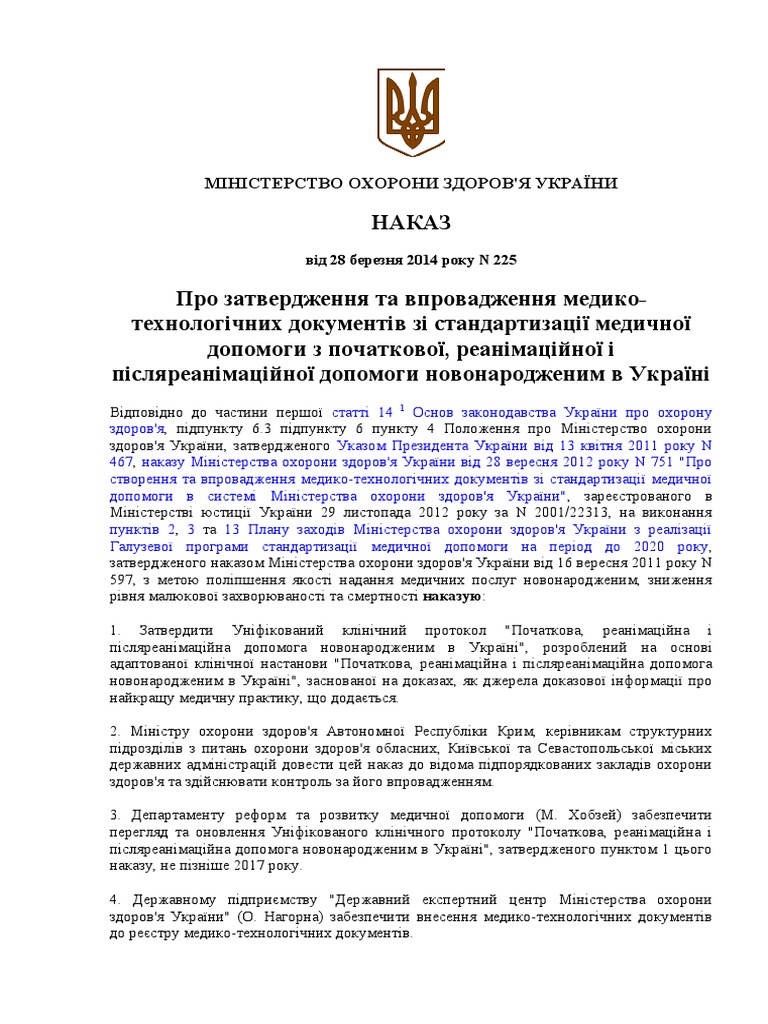 МІНІСТЕРСТВО ОХОРОНИ ЗДОРОВ'Я УКРАЇНИ

НАКАЗ

від 28 березня 2014 року N 225

Про затвердження та впровадження медико-технологічних документів зі стандартизації медичної допомоги з початкової, реанімаційної і післяреанімаційної допомоги новонародженим в Україні

Відповідно до частини першої статті 14 $^1$ Основ законодавства України про охорону здоров'я, підпункту 6.3 підпункту 6 пункту 4 Положення про Міністерство охорони здоров'я України, затвердженого Указом Президента України від 13 квітня 2011 року N 467, наказу Міністерства охорони здоров'я України від 28 вересня 2012 року N 751 "Про створення та впровадження медико-технологічних документів зі стандартизації медичної допомоги в системі Міністерства охорони здоров'я України", зареєстрованого в Міністерстві юстиції України 29 листопада 2012 року за N 2001/22313, на виконання пунктів 2, 3 та 13 Плану заходів Міністерства охорони здоров'я України з реалізації Галузевої програми стандартизації медичної допомоги на період до 2020 року, затвердженого наказом Міністерства охорони здоров'я України від 16 вересня 2011 року N 597, з метою поліпшення якості надання медичних послуг новонародженим, зниження рівня малюкової захворюваності та смертності наказую:

1. Затвердити Уніфікований клінічний протокол "Початкова, реанімаційна і післяреанімаційна допомога новонародженим в Україні", розроблений на основі адаптованої клінічної настанови "Початкова, реанімаційна і післяреанімаційна допомога новонародженим в Україні", заснованої на доказах, як джерела доказової інформації про найкращу медичну практику, що додається.

2. Міністру охорони здоров'я Автономної Республіки Крим, керівникам структурних підрозділів з питань охорони здоров'я обласних, Київської та Севастопольської міських державних адміністрацій довести цей наказ до відома підпорядкованих закладів охорони здоров'я та здійснювати контроль за його впровадженням.

3. Департаменту реформ та розвитку медичної допомоги (М. Хобзей) забезпечити перегляд та оновлення Уніфікованого клінічного протоколу "Початкова, реанімаційна і післяреанімаційна допомога новонародженим в Україні", затвердженого пунктом 1 цього наказу, не пізніше 2017 року.

4. Державному підприємству "Державний експертний центр Міністерства охорони здоров'я України" (О. Нагорна) забезпечити внесення медико-технологічних документів до реєстру медико-технологічних документів.